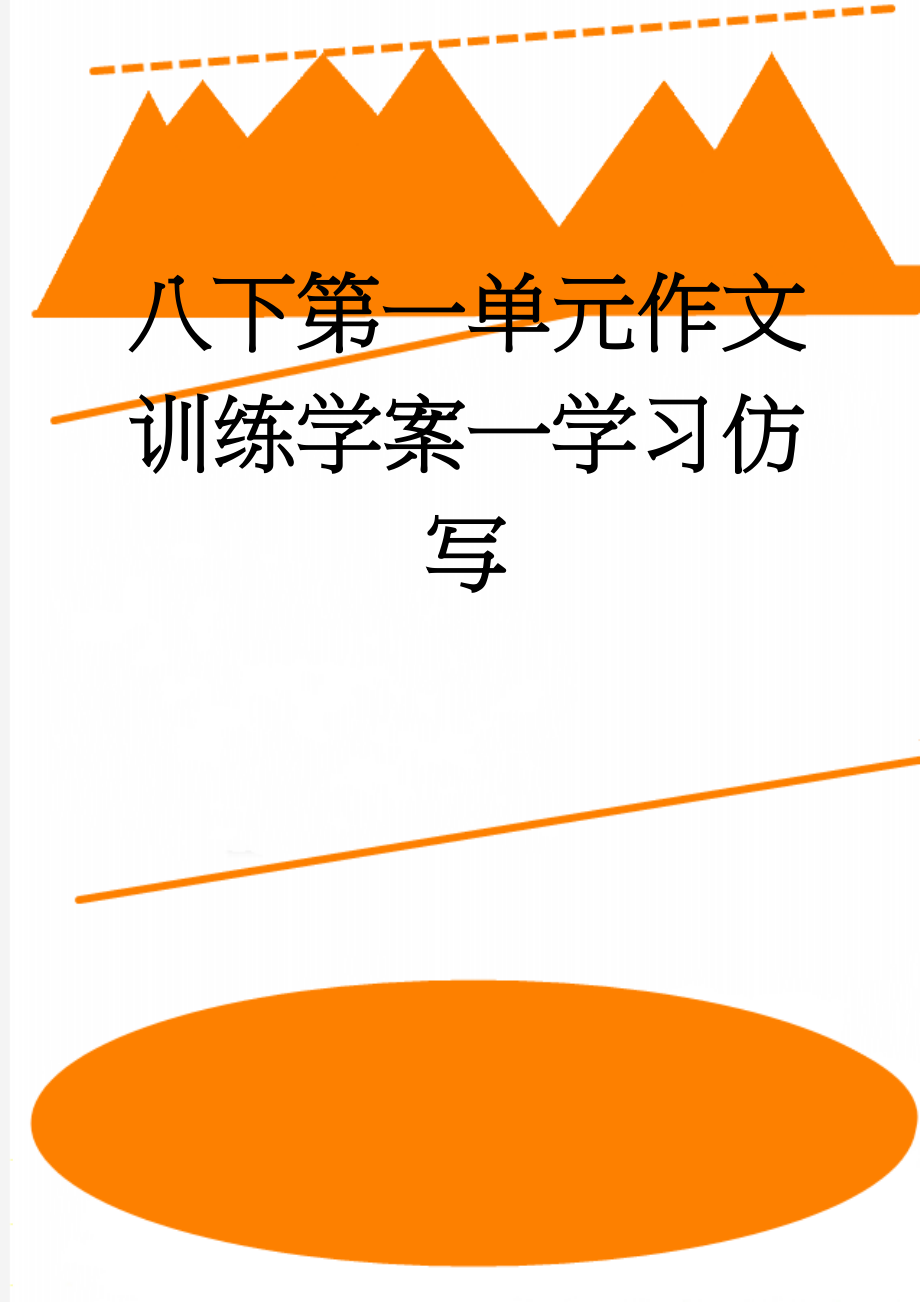 八下第一单元作文训练学案一学习仿写